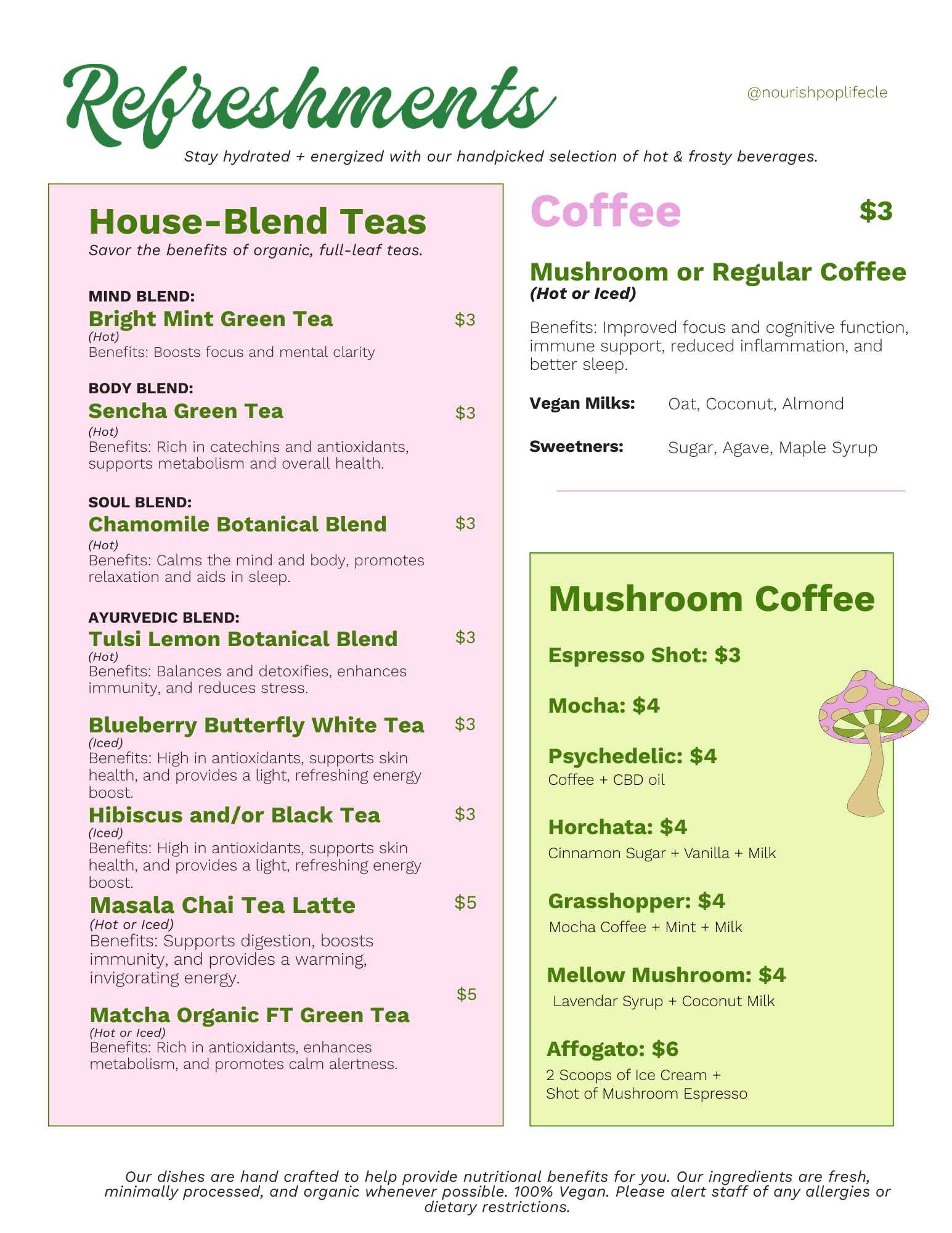 Refreshments

@nourishpoplifecle

Stay hydrated + energized with our handpicked selection of hot & frosty beverages.

House-Blend Teas
Savor the benefits of organic, full-leaf teas.

MIND BLEND:
Bright Mint Green Tea
$3
(Hot)
Benefits: Boosts focus and mental clarity

BODY BLEND:
Sencha Green Tea
$3
(Hot)
Benefits: Rich in catechins and antioxidants, supports metabolism and overall health.

SOUL BLEND:
Chamomile Botanical Blend
$3
(Hot)
Benefits: Calms the mind and body, promotes relaxation and aids in sleep.

AYURVEDIC BLEND:
Tulsi Lemon Botanical Blend
$3
(Hot)
Benefits: Balances and detoxifies, enhances immunity, and reduces stress.

Blueberry Butterfly White Tea
$3
(Iced)
Benefits: High in antioxidants, supports skin health, and provides a light, refreshing energy boost.

Hibiscus and/or Black Tea
$3
(Iced)
Benefits: High in antioxidants, supports skin health, and provides a light, refreshing energy boost.

Masala Chai Tea Latte
$5
(Hot or Iced)
Benefits: Supports digestion, boosts immunity, and provides a warming, invigorating energy.

$5
Matcha Organic FT Green Tea
(Hot or Iced)
Benefits: Rich in antioxidants, enhances metabolism, and promotes calm alertness.

Coffee
$3

Mushroom or Regular Coffee
(Hot or Iced)

Benefits: Improved focus and cognitive function, immune support, reduced inflammation, and better sleep.

Vegan Milks: Oat, Coconut, Almond

Sweetners: Sugar, Agave, Maple Syrup

Mushroom Coffee

Espresso Shot: $3

Mocha: $4

Psychedelic: $4
Coffee + CBD oil

Horchata: $4
Cinnamon Sugar + Vanilla + Milk

Grasshopper: $4
Mocha Coffee + Mint + Milk

Mellow Mushroom: $4
Lavendar Syrup + Coconut Milk

Affogato: $6
2 Scoops of Ice Cream +
Shot of Mushroom Espresso

Our dishes are hand crafted to help provide nutritional benefits for you. Our ingredients are fresh, minimally processed, and organic whenever possible. 100% Vegan. Please alert staff of any allergies or dietary restrictions.